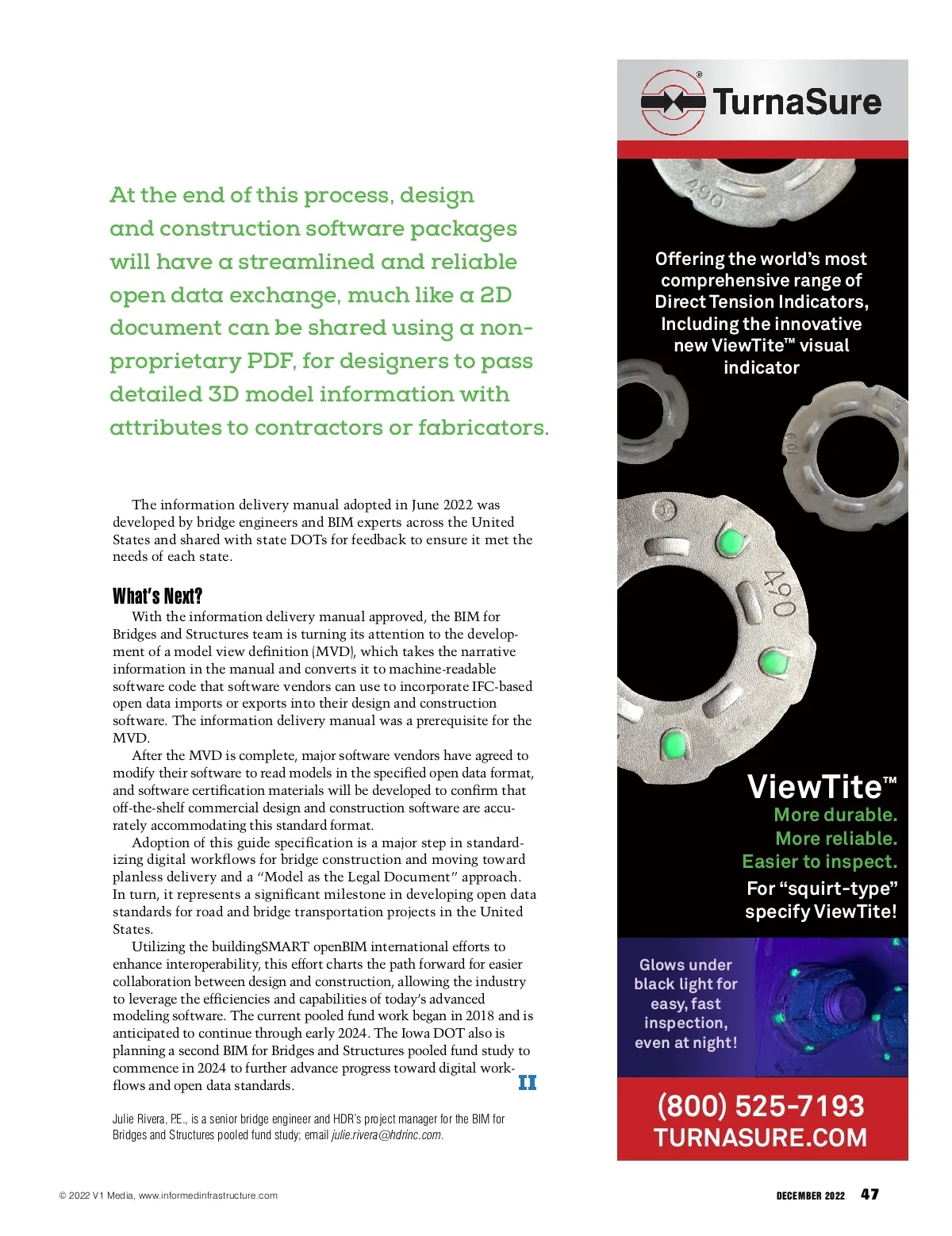 At the end of this process, design and construction software packages will have a streamlined and reliable open data exchange, much like a 2D document can be shared using a non-proprietary PDF, for designers to pass detailed 3D model information with attributes to contractors or fabricators.

The information delivery manual adopted in June 2022 was developed by bridge engineers and BIM experts across the United States and shared with state DOTs for feedback to ensure it met the needs of each state.

What's Next?

With the information delivery manual approved, the BIM for Bridges and Structures team is turning its attention to the development of a model view definition (MVD), which takes the narrative information in the manual and converts it to machine-readable software code that software vendors can use to incorporate IFC-based open data imports or exports into their design and construction software. The information delivery manual was a prerequisite for the MVD.

After the MVD is complete, major software vendors have agreed to modify their software to read models in the specified open data format, and software certification materials will be developed to confirm that off-the-shelf commercial design and construction software are accurately accommodating this standard format.

Adoption of this guide specification is a major step in standardizing digital workflows for bridge construction and moving toward planless delivery and a "Model as the Legal Document" approach. In turn, it represents a significant milestone in developing open data standards for road and bridge transportation projects in the United States.

Utilizing the buildingSMART openBIM international efforts to enhance interoperability, this effort charts the path forward for easier collaboration between design and construction, allowing the industry to leverage the efficiencies and capabilities of today's advanced modeling software. The current pooled fund work began in 2018 and is anticipated to continue through early 2024. The Iowa DOT also is planning a second BIM for Bridges and Structures pooled fund study to commence in 2024 to further advance progress toward digital workflows and open data standards. II

Julie Rivera, P.E., is a senior bridge engineer and HDR's project manager for the BIM for Bridges and Structures pooled fund study; email julie.rivera@hdrinc.com.

TurnaSure

490

Offering the world's most comprehensive range of Direct Tension Indicators, Including the innovative new ViewTite™ visual indicator

490

ViewTite™
More durable.
More reliable.
Easier to inspect.
For "squirt-type" specify ViewTite!

Glows under black light for easy, fast inspection, even at night!

(800) 525-7193
TURNASURE.COM

© 2022 V1 Media, www.informedinfrastructure.com

DECEMBER 2022 47